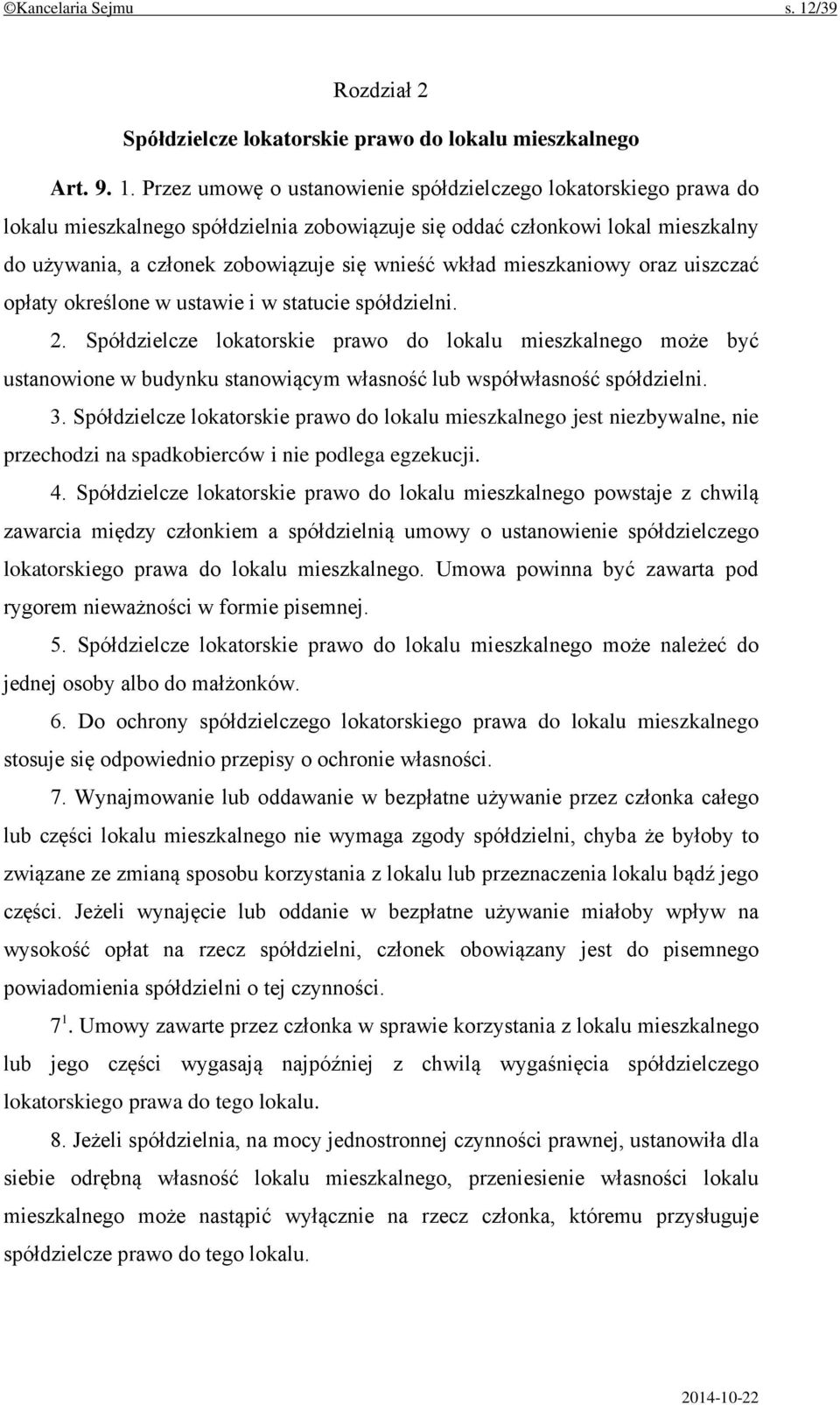 ©Kancelaria Sejmu s. 12/39

Rozdział 2

Spółdzielcze lokatorskie prawo do lokalu mieszkalnego

Art. 9. 1. Przez umowę o ustanowienie spółdzielczego lokatorskiego prawa do lokalu mieszkalnego spółdzielnia zobowiązuje się oddać członkowi lokal mieszkalny do używania, a członek zobowiązuje się wnieść wkład mieszkaniowy oraz uiszczać opłaty określone w ustawie i w statucie spółdzielni.

2. Spółdzielcze lokatorskie prawo do lokalu mieszkalnego może być ustanowione w budynku stanowiącym własność lub współwłasność spółdzielni.

3. Spółdzielcze lokatorskie prawo do lokalu mieszkalnego jest niezbywalne, nie przechodzi na spadkobierców i nie podlega egzekucji.

4. Spółdzielcze lokatorskie prawo do lokalu mieszkalnego powstaje z chwilą zawarcia między członkiem a spółdzielnią umowy o ustanowienie spółdzielczego lokatorskiego prawa do lokalu mieszkalnego. Umowa powinna być zawarta pod rygorem nieważności w formie pisemnej.

5. Spółdzielcze lokatorskie prawo do lokalu mieszkalnego może należeć do jednej osoby albo do małżonków.

6. Do ochrony spółdzielczego lokatorskiego prawa do lokalu mieszkalnego stosuje się odpowiednio przepisy o ochronie własności.

7. Wynajmowanie lub oddawanie w bezpłatne używanie przez członka całego lub części lokalu mieszkalnego nie wymaga zgody spółdzielni, chyba że byłoby to związane ze zmianą sposobu korzystania z lokalu lub przeznaczenia lokalu bądź jego części. Jeżeli wynajęcie lub oddanie w bezpłatne używanie miałoby wpływ na wysokość opłat na rzecz spółdzielni, członek obowiązany jest do pisemnego powiadomienia spółdzielni o tej czynności.

$7^1$. Umowy zawarte przez członka w sprawie korzystania z lokalu mieszkalnego lub jego części wygasają najpóźniej z chwilą wygaśnięcia spółdzielczego lokatorskiego prawa do tego lokalu.

8. Jeżeli spółdzielnia, na mocy jednostronnej czynności prawnej, ustanowiła dla siebie odrębną własność lokalu mieszkalnego, przeniesienie własności lokalu mieszkalnego może nastąpić wyłącznie na rzecz członka, któremu przysługuje spółdzielcze prawo do tego lokalu.

2014-10-22